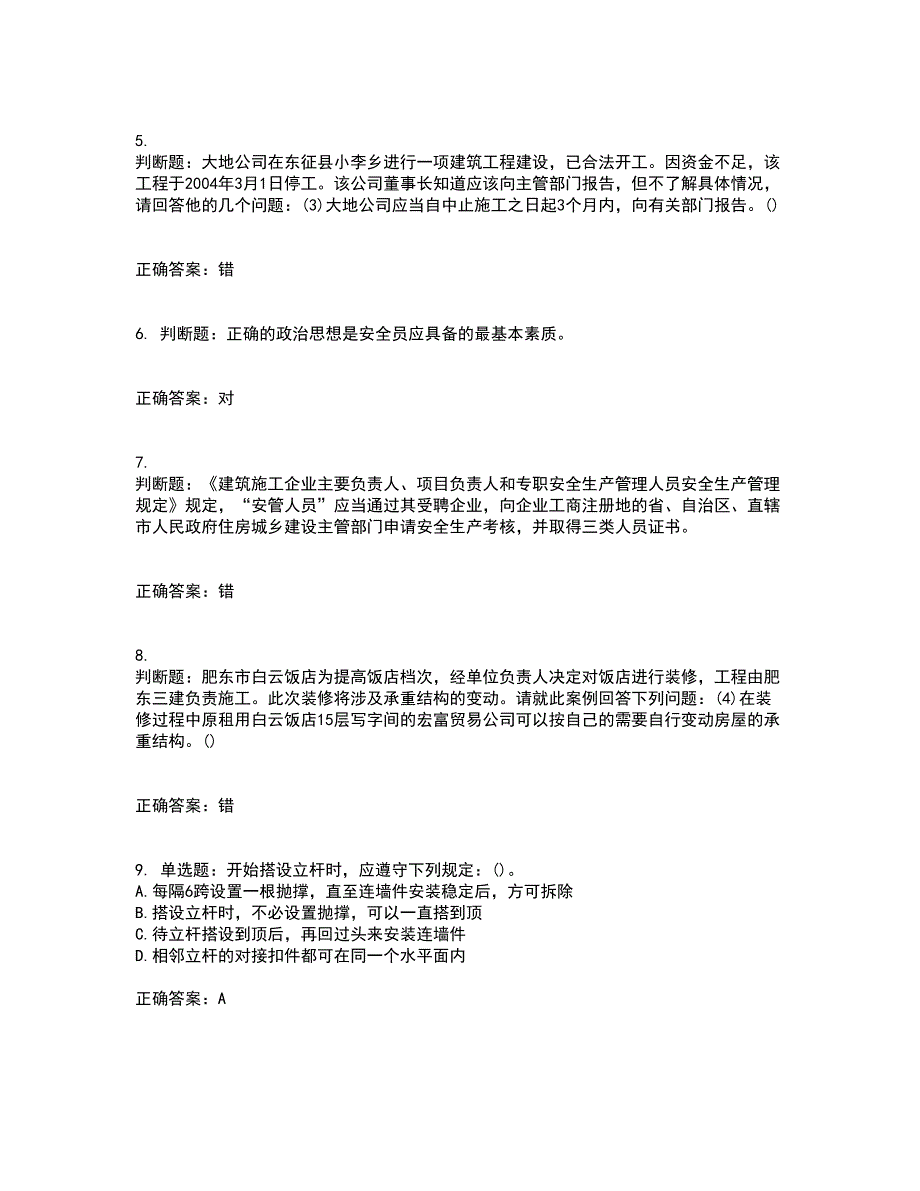 5.
判断题：大地公司在东征县小李乡进行一项建筑工程建设，已合法开工。因资金不足，该工程于2004年3月1日停工。该公司董事长知道应该向主管部门报告，但不了解具体情况，请回答他的几个问题：(3)大地公司应当自中止施工之日起3个月内，向有关部门报告。()

正确答案：错

6. 判断题：正确的政治思想是安全员应具备的最基本素质。

正确答案：对

7.
判断题：《建筑施工企业主要负责人、项目负责人和专职安全生产管理人员安全生产管理规定》规定，“安管人员”应当通过其受聘企业，向企业工商注册地的省、自治区、直辖市人民政府住房城乡建设主管部门申请安全生产考核，并取得三类人员证书。

正确答案：错

8.
判断题：肥东市白云饭店为提高饭店档次，经单位负责人决定对饭店进行装修，工程由肥东三建负责施工。此次装修将涉及承重结构的变动。请就此案例回答下列问题：(4)在装修过程中原租用白云饭店15层写字间的宏富贸易公司可以按自己的需要自行变动房屋的承重结构。()

正确答案：错

9. 单选题：开始搭设立杆时，应遵守下列规定：()。
A.每隔6跨设置一根抛撑，直至连墙件安装稳定后，方可拆除
B.搭设立杆时，不必设置抛撑，可以一直搭到顶
C.待立杆搭设到顶后，再回过头来安装连墙件
D.相邻立杆的对接扣件都可在同一个水平面内

正确答案：A